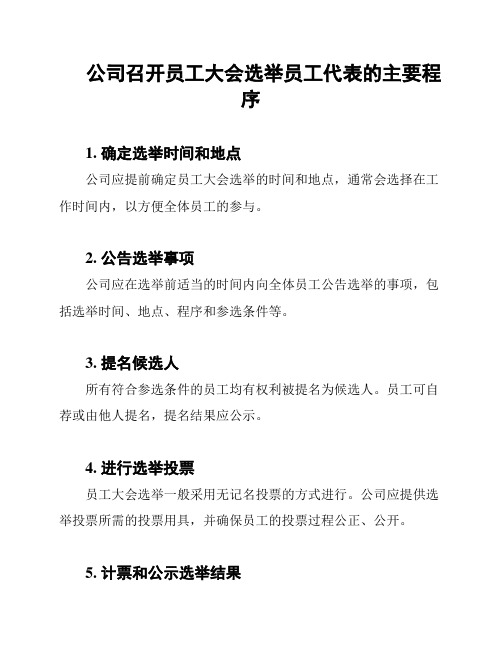 公司召开员工大会选举员工代表的主要程序

1. 确定选举时间和地点

公司应提前确定员工大会选举的时间和地点，通常会选择在工作时间内，以方便全体员工的参与。

2. 公告选举事项

公司应在选举前适当的时间内向全体员工公告选举的事项，包括选举时间、地点、程序和参选条件等。

3. 提名候选人

所有符合参选条件的员工均有权利被提名为候选人。员工可自荐或由他人提名，提名结果应公示。

4. 进行选举投票

员工大会选举一般采用无记名投票的方式进行。公司应提供选举投票所需的投票用具，并确保员工的投票过程公正、公开。

5. 计票和公示选举结果